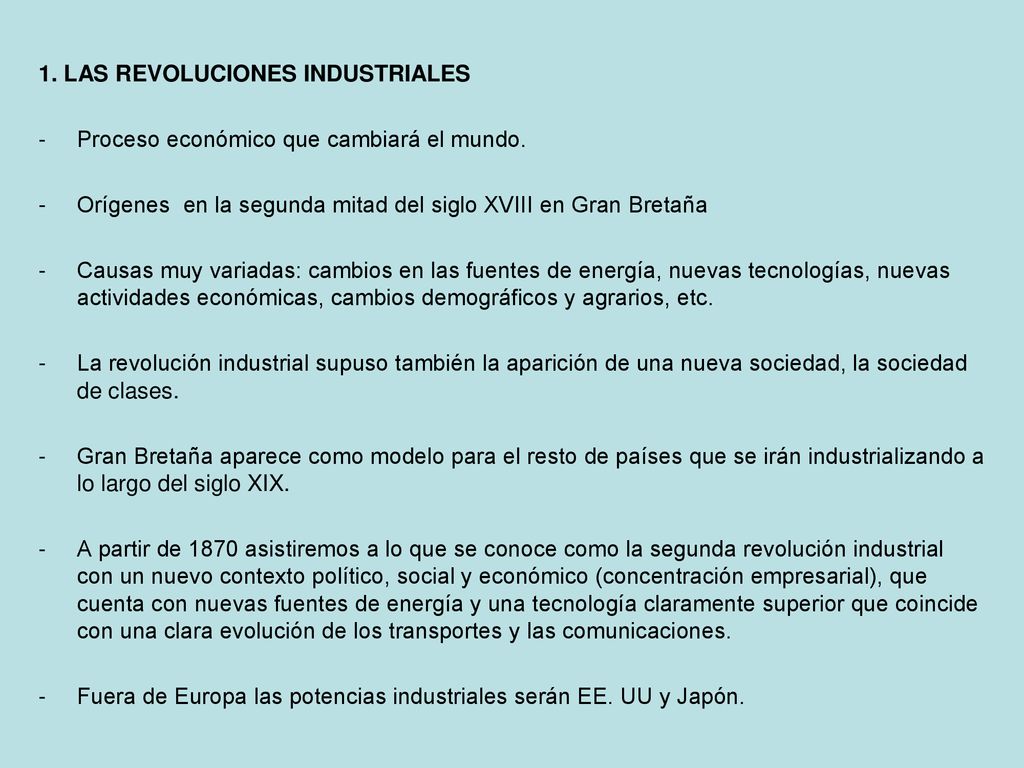 1. LAS REVOLUCIONES INDUSTRIALES

- Proceso económico que cambiará el mundo.

- Orígenes en la segunda mitad del siglo XVIII en Gran Bretaña

- Causas muy variadas: cambios en las fuentes de energía, nuevas tecnologías, nuevas actividades económicas, cambios demográficos y agrarios, etc.

- La revolución industrial supuso también la aparición de una nueva sociedad, la sociedad de clases.

- Gran Bretaña aparece como modelo para el resto de países que se irán industrializando a lo largo del siglo XIX.

- A partir de 1870 asistiremos a lo que se conoce como la segunda revolución industrial con un nuevo contexto político, social y económico (concentración empresarial), que cuenta con nuevas fuentes de energía y una tecnología claramente superior que coincide con una clara evolución de los transportes y las comunicaciones.

- Fuera de Europa las potencias industriales serán EE. UU y Japón.